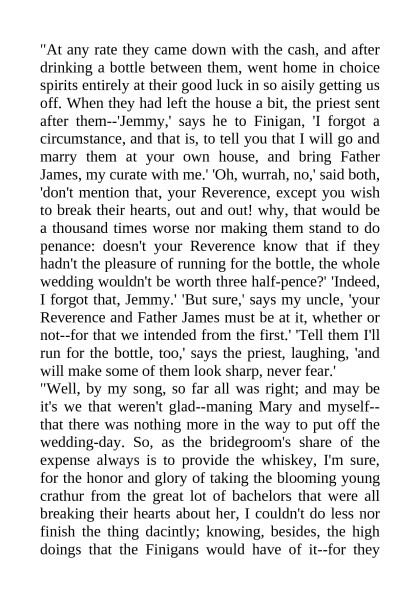 "At any rate they came down with the cash, and after drinking a bottle between them, went home in choice spirits entirely at their good luck in so aisily getting us off. When they had left the house a bit, the priest sent after them--'Jemmy,' says he to Finigan, 'I forgot a circumstance, and that is, to tell you that I will go and marry them at your own house, and bring Father James, my curate with me.' 'Oh, wurrah, no,' said both, 'don't mention that, your Reverence, except you wish to break their hearts, out and out! why, that would be a thousand times worse nor making them stand to do penance: doesn't your Reverence know that if they hadn't the pleasure of running for the bottle, the whole wedding wouldn't be worth three half-pence?' 'Indeed, I forgot that, Jemmy.' 'But sure,' says my uncle, 'your Reverence and Father James must be at it, whether or not--for that we intended from the first.' 'Tell them I'll run for the bottle, too,' says the priest, laughing, 'and will make some of them look sharp, never fear.'
"Well, by my song, so far all was right; and may be it's we that weren't glad--maning Mary and myself--that there was nothing more in the way to put off the wedding-day. So, as the bridegroom's share of the expense always is to provide the whiskey, I'm sure, for the honor and glory of taking the blooming young crathur from the great lot of bachelors that were all breaking their hearts about her, I couldn't do less nor finish the thing dacintly; knowing, besides, the high doings that the Finigans would have of it--for they